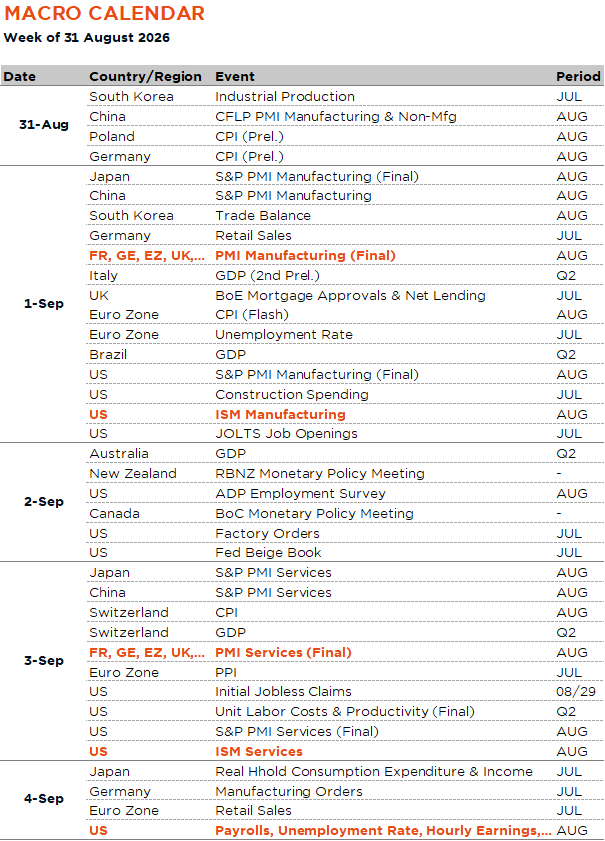 MACRO CALENDAR
Week of 31 August 2026

| Date | Country/Region | Event | Period |
|---|---|---|---|
| 31-Aug | South Korea | Industrial Production | JUL |
| | China | CFLP PMI Manufacturing & Non-Mfg | AUG |
| | Poland | CPI (Prel.) | AUG |
| | Germany | CPI (Prel.) | AUG |
| 1-Sep | Japan | S&P PMI Manufacturing (Final) | AUG |
| | China | S&P PMI Manufacturing | AUG |
| | South Korea | Trade Balance | AUG |
| | Germany | Retail Sales | JUL |
| | FR, GE, EZ, UK,... | PMI Manufacturing (Final) | AUG |
| | Italy | GDP (2nd Prel.) | Q2 |
| | UK | BoE Mortgage Approvals & Net Lending | JUL |
| | Euro Zone | CPI (Flash) | AUG |
| | Euro Zone | Unemployment Rate | JUL |
| | Brazil | GDP | Q2 |
| | US | S&P PMI Manufacturing (Final) | AUG |
| | US | Construction Spending | JUL |
| | US | ISM Manufacturing | AUG |
| | US | JOLTS Job Openings | JUL |
| 2-Sep | Australia | GDP | Q2 |
| | New Zealand | RBNZ Monetary Policy Meeting | - |
| | US | ADP Employment Survey | AUG |
| | Canada | BoC Monetary Policy Meeting | - |
| | US | Factory Orders | JUL |
| | US | Fed Beige Book | JUL |
| 3-Sep | Japan | S&P PMI Services | AUG |
| | China | S&P PMI Services | AUG |
| | Switzerland | CPI | AUG |
| | Switzerland | GDP | Q2 |
| | FR, GE, EZ, UK,... | PMI Services (Final) | AUG |
| | Euro Zone | PPI | JUL |
| | US | Initial Jobless Claims | 08/29 |
| | US | Unit Labor Costs & Productivity (Final) | Q2 |
| | US | S&P PMI Services (Final) | AUG |
| | US | ISM Services | AUG |
| 4-Sep | Japan | Real Hhold Consumption Expenditure & Income | JUL |
| | Germany | Manufacturing Orders | JUL |
| | Euro Zone | Retail Sales | JUL |
| | US | Payrolls, Unemployment Rate, Hourly Earnings,... | AUG |